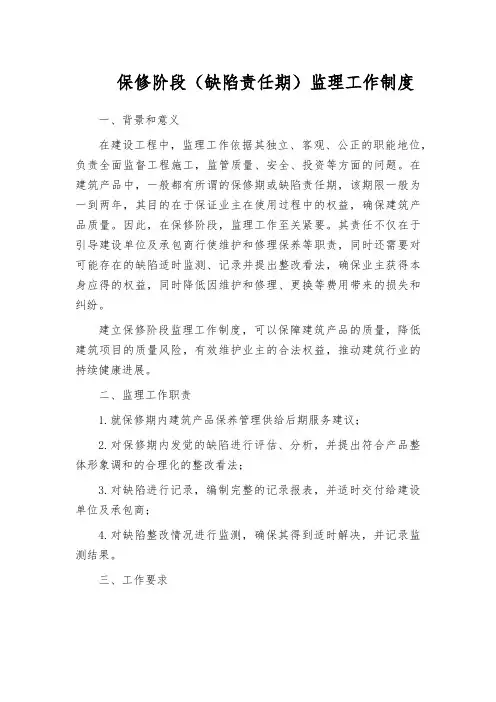 保修阶段（缺陷责任期）监理工作制度

一、背景和意义

在建设工程中，监理工作依据其独立、客观、公正的职能地位，负责全面监督工程施工，监管质量、安全、投资等方面的问题。在建筑产品中，一般都有所谓的保修期或缺陷责任期，该期限一般为一到两年，其目的在于保证业主在使用过程中的权益，确保建筑产品质量。因此，在保修阶段，监理工作至关紧要。其责任不仅在于引导建设单位及承包商行使维护和修理保养等职责，同时还需要对可能存在的缺陷适时监测、记录并提出整改看法，确保业主获得本身应得的权益，同时降低因维护和修理、更换等费用带来的损失和纠纷。

建立保修阶段监理工作制度，可以保障建筑产品的质量，降低建筑项目的质量风险，有效维护业主的合法权益，推动建筑行业的持续健康进展。

二、监理工作职责

1. 就保修期内建筑产品保养管理供给后期服务建议；

2. 对保修期内发觉的缺陷进行评估、分析，并提出符合产品整体形象调和的合理化的整改看法；

3. 对缺陷进行记录，编制完整的记录报表，并适时交付给建设单位及承包商；

4. 对缺陷整改情况进行监测，确保其得到适时解决，并记录监测结果。

三、工作要求